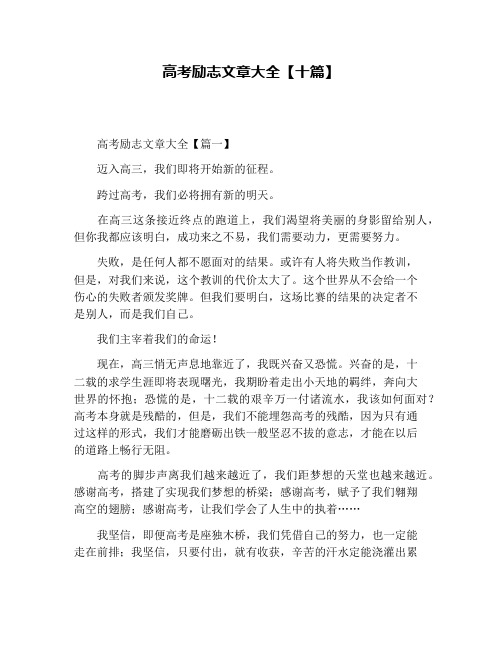 高考励志文章大全【十篇】

高考励志文章大全【篇一】

迈入高三，我们即将开始新的征程。

跨过高考，我们必将拥有新的明天。

在高三这条接近终点的跑道上，我们渴望将美丽的身影留给别人，但你我都应该明白，成功来之不易，我们需要动力，更需要努力。

失败，是任何人都不愿面对的结果。或许有人将失败当作教训，但是，对我们来说，这个教训的代价太大了。这个世界从不会给一个伤心的失败者颁发奖牌。但我们要明白，这场比赛的结果的决定者不是别人，而是我们自己。

我们主宰着我们的命运！

现在，高三悄无声息地靠近了，我既兴奋又恐慌。兴奋的是，十二载的求学生涯即将表现曙光，我期盼着走出小天地的羁绊，奔向大世界的怀抱；恐慌的是，十二载的艰辛万一付诸流水，我该如何面对？高考本身就是残酷的，但是，我们不能埋怨高考的残酷，因为只有通过这样的形式，我们才能磨砺出铁一般坚忍不拔的意志，才能在以后的道路上畅行无阻。

高考的脚步声离我们越来越近了，我们距梦想的天堂也越来越近。感谢高考，搭建了实现我们梦想的桥梁；感谢高考，赋予了我们翱翔高空的翅膀；感谢高考，让我们学会了人生中的执着……

我坚信，即便高考是座独木桥，我们凭借自己的努力，也一定能走在前排；我坚信，只要付出，就有收获，辛苦的汗水定能浇灌出累